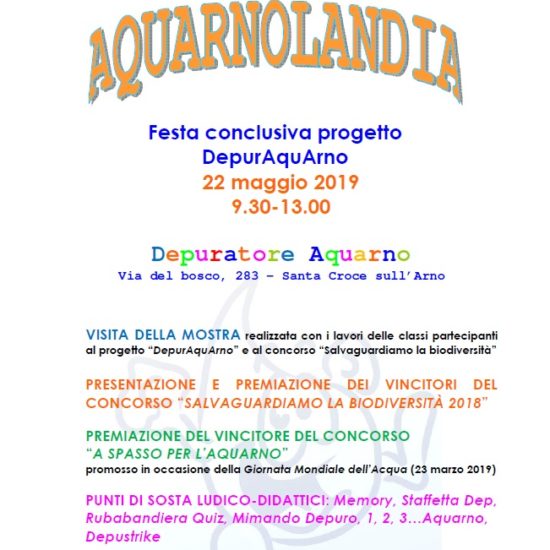 AQUARNOLANDIA

Festa conclusiva progetto
DepurAquArno
22 maggio 2019
9.30-13.00

Depuratore Aquarno
Via del bosco, 283 – Santa Croce sull'Arno

VISITA DELLA MOSTRA realizzata con i lavori delle classi partecipanti al progetto "DepurAquArno" e al concorso "Salvaguardiamo la biodiversità"

PRESENTAZIONE E PREMIAZIONE DEI VINCITORI DEL CONCORSO "SALVAGUARDIAMO LA BIODIVERSITÀ 2018"

PREMIAZIONE DEL VINCITORE DEL CONCORSO "A SPASSO PER L'AQUARNO"
promosso in occasione della Giornata Mondiale dell'Acqua (23 marzo 2019)

PUNTI DI SOSTA LUDICO-DIDATTICI: Memory, Staffetta Dep, Rubabandiera Quiz, Mimando Depuro, 1, 2, 3…Aquarno, Depustrike